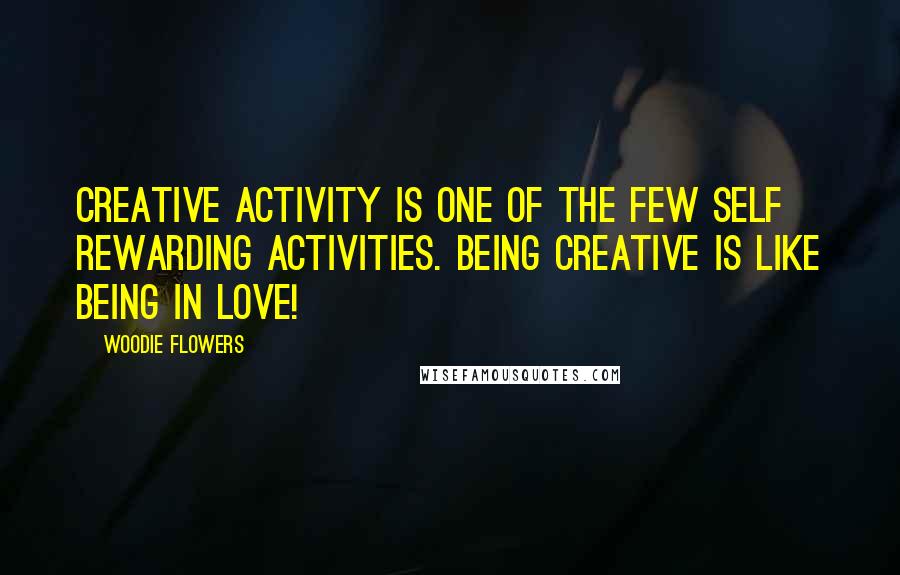 CREATIVE ACTIVITY IS ONE OF THE FEW SELF REWARDING ACTIVITIES. BEING CREATIVE IS LIKE BEING IN LOVE!

WOODIE FLOWERS

WISEFAMOUSQUOTES.COM